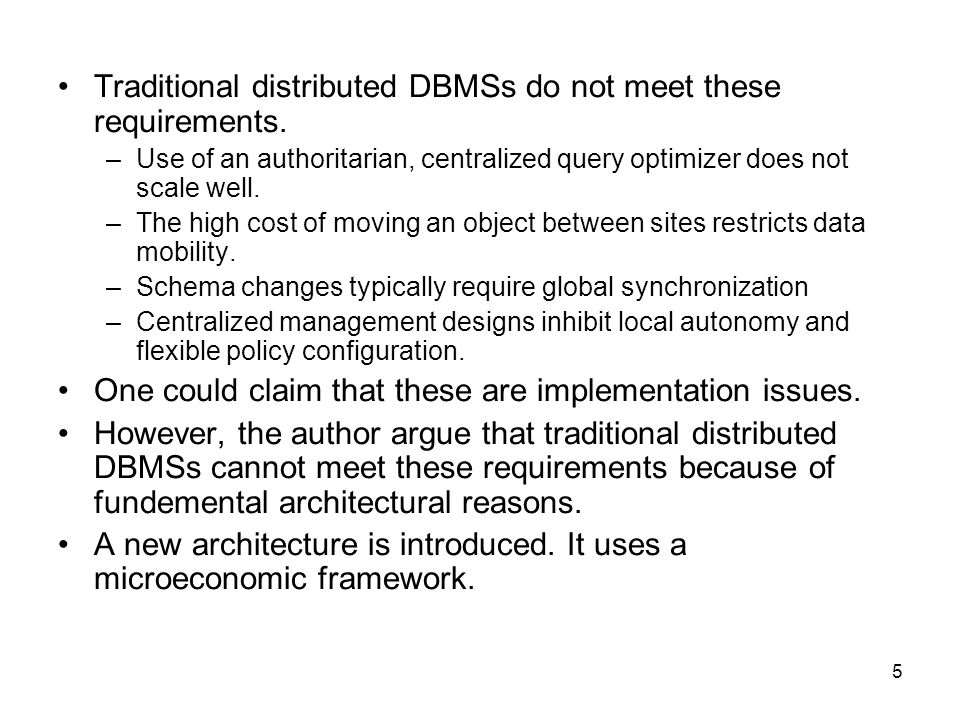 • Traditional distributed DBMSs do not meet these requirements.
– Use of an authoritarian, centralized query optimizer does not scale well.
– The high cost of moving an object between sites restricts data mobility.
– Schema changes typically require global synchronization
– Centralized management designs inhibit local autonomy and flexible policy configuration.
• One could claim that these are implementation issues.
• However, the author argue that traditional distributed DBMSs cannot meet these requirements because of fundemental architectural reasons.
• A new architecture is introduced. It uses a microeconomic framework.

5